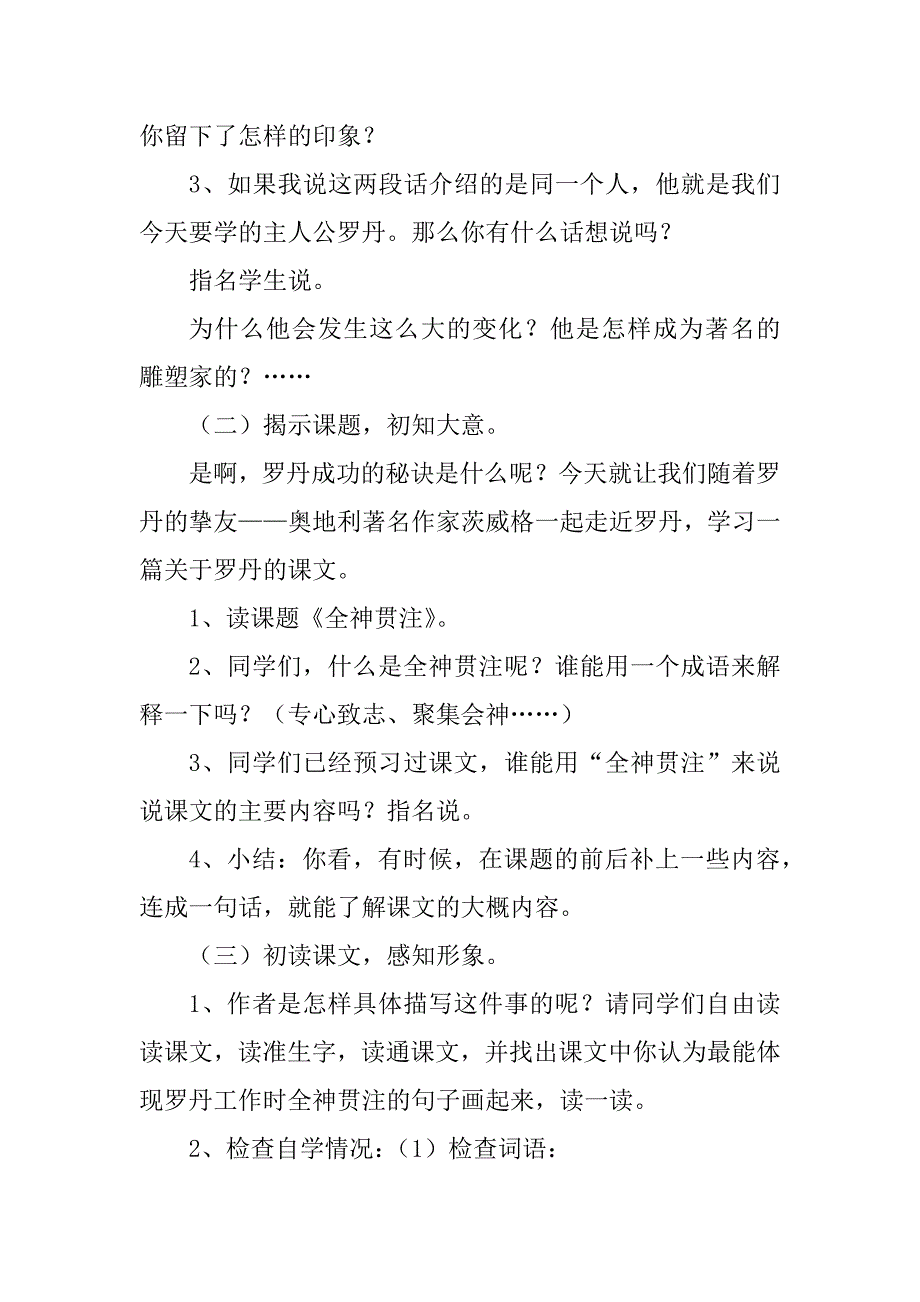 你留下了怎样的印象？

3、如果我说这两段话介绍的是同一个人，他就是我们今天要学的主人公罗丹。那么你有什么话想说吗？

指名学生说。

为什么他会发生这么大的变化？他是怎样成为著名的雕塑家的？……

（二）揭示课题，初知大意。

是啊，罗丹成功的秘诀是什么呢？今天就让我们随着罗丹的挚友——奥地利著名作家茨威格一起走近罗丹，学习一篇关于罗丹的课文。

1、读课题《全神贯注》。

2、同学们，什么是全神贯注呢？谁能用一个成语来解释一下吗？（专心致志、聚集会神……）

3、同学们已经预习过课文，谁能用“全神贯注”来说说课文的主要内容吗？指名说。

4、小结：你看，有时候，在课题的前后补上一些内容，连成一句话，就能了解课文的大概内容。

（三）初读课文，感知形象。

1、作者是怎样具体描写这件事的呢？请同学们自由读读课文，读准生字，读通课文，并找出课文中你认为最能体现罗丹工作时全神贯注的句子画起来，读一读。

2、检查自学情况：（1）检查词语：